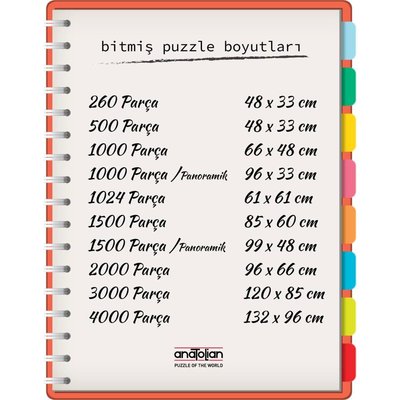 bitmiş puzzle boyutları

| | |
|---|---|
| 260 Parça | 48 x 33 cm |
| 500 Parça | 48 x 33 cm |
| 1000 Parça | 66 x 48 cm |
| 1000 Parça /Panoramik | 96 x 33 cm |
| 1024 Parça | 61 x 61 cm |
| 1500 Parça | 85 x 60 cm |
| 1500 Parça /Panoramik | 99 x 48 cm |
| 2000 Parça | 96 x 66 cm |
| 3000 Parça | 120 x 85 cm |
| 4000 Parça | 132 x 96 cm |

anatolian
PUZZLE OF THE WORLD